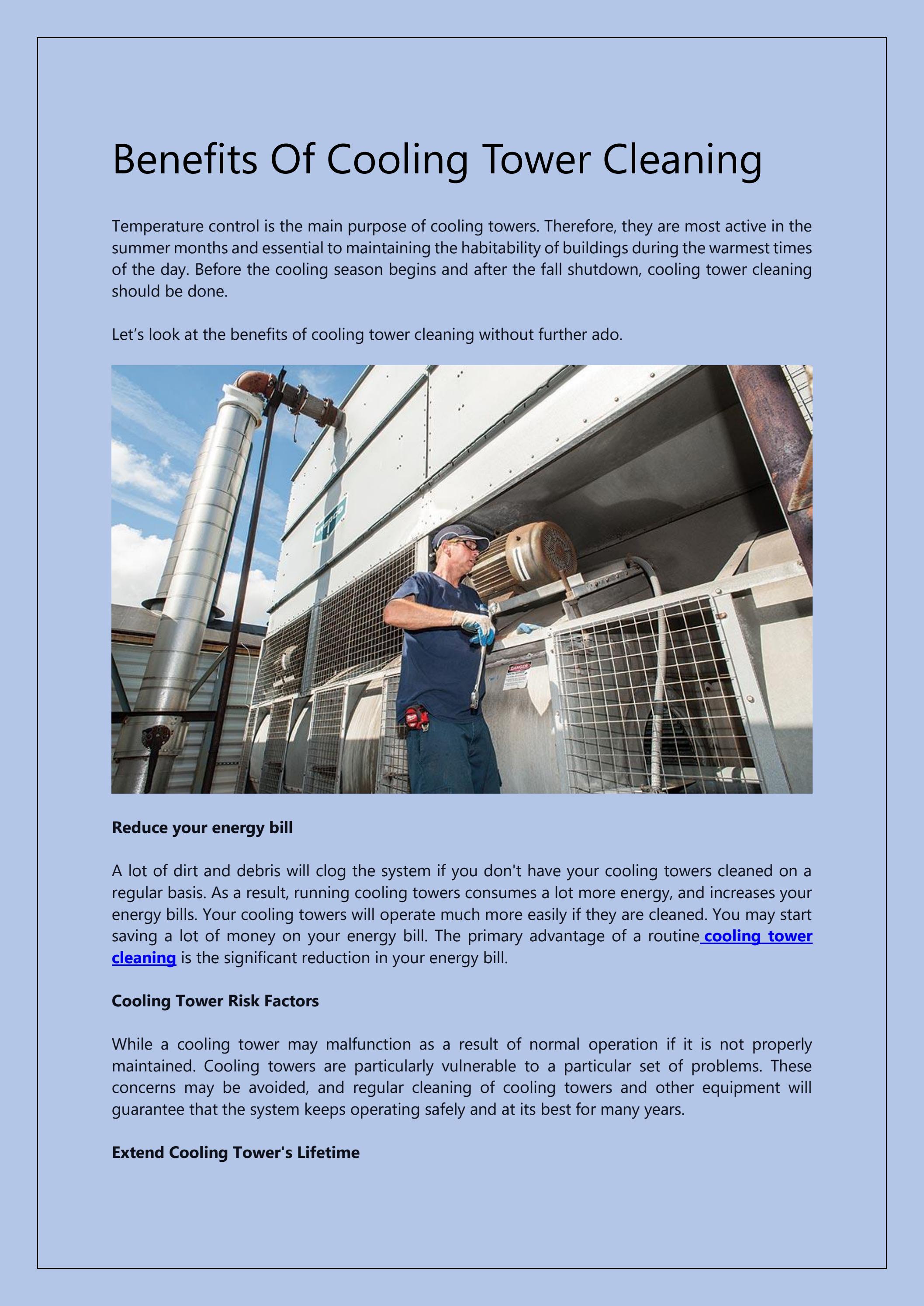 Benefits Of Cooling Tower Cleaning

Temperature control is the main purpose of cooling towers. Therefore, they are most active in the summer months and essential to maintaining the habitability of buildings during the warmest times of the day. Before the cooling season begins and after the fall shutdown, cooling tower cleaning should be done.

Let's look at the benefits of cooling tower cleaning without further ado.

Reduce your energy bill

A lot of dirt and debris will clog the system if you don't have your cooling towers cleaned on a regular basis. As a result, running cooling towers consumes a lot more energy, and increases your energy bills. Your cooling towers will operate much more easily if they are cleaned. You may start saving a lot of money on your energy bill. The primary advantage of a routine cooling tower cleaning is the significant reduction in your energy bill.

Cooling Tower Risk Factors

While a cooling tower may malfunction as a result of normal operation if it is not properly maintained. Cooling towers are particularly vulnerable to a particular set of problems. These concerns may be avoided, and regular cleaning of cooling towers and other equipment will guarantee that the system keeps operating safely and at its best for many years.

Extend Cooling Tower's Lifetime